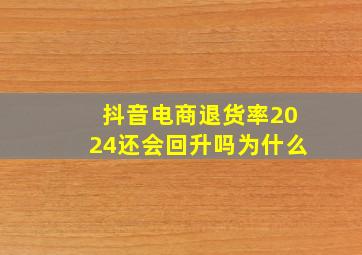 抖音电商退货率2024还会回升吗为什么